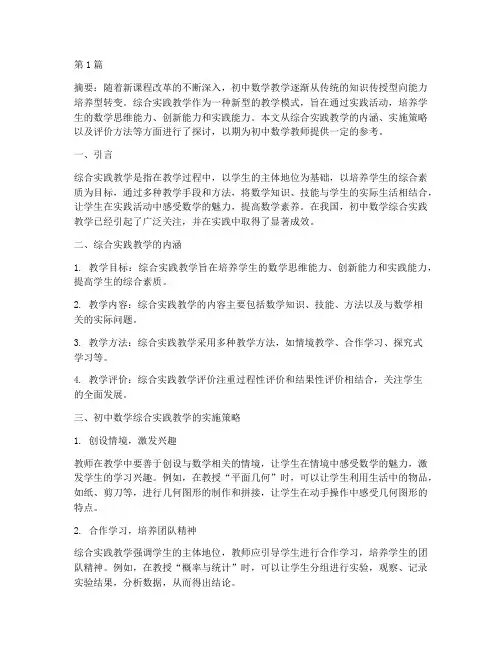 第1篇

摘要：随着新课程改革的不断深入，初中数学教学逐渐从传统的知识传授型向能力培养型转变。综合实践教学作为一种新型的教学模式，旨在通过实践活动，培养学生的数学思维能力、创新能力和实践能力。本文从综合实践教学的内涵、实施策略以及评价方法等方面进行了探讨，以期为初中数学教师提供一定的参考。

一、引言

综合实践教学是指在教学过程中，以学生的主体地位为基础，以培养学生的综合素质为目标，通过多种教学手段和方法，将数学知识、技能与学生的实际生活相结合，让学生在实践活动中感受数学的魅力，提高数学素养。在我国，初中数学综合实践教学已经引起了广泛关注，并在实践中取得了显著成效。

二、综合实践教学的内涵

1. 教学目标：综合实践教学旨在培养学生的数学思维能力、创新能力和实践能力，提高学生的综合素质。

2. 教学内容：综合实践教学的内容主要包括数学知识、技能、方法以及与数学相关的实际问题。

3. 教学方法：综合实践教学采用多种教学方法，如情境教学、合作学习、探究式学习等。

4. 教学评价：综合实践教学评价注重过程性评价和结果性评价相结合，关注学生的全面发展。

三、初中数学综合实践教学的实施策略

1. 创设情境，激发兴趣

教师在教学中要善于创设与数学相关的情境，让学生在情境中感受数学的魅力，激发学生的学习兴趣。例如，在教授“平面几何”时，可以让学生利用生活中的物品，如纸、剪刀等，进行几何图形的制作和拼接，让学生在动手操作中感受几何图形的特点。

2. 合作学习，培养团队精神

综合实践教学强调学生的主体地位，教师应引导学生进行合作学习，培养学生的团队精神。例如，在教授“概率与统计”时，可以让学生分组进行实验，观察、记录实验结果，分析数据，从而得出结论。